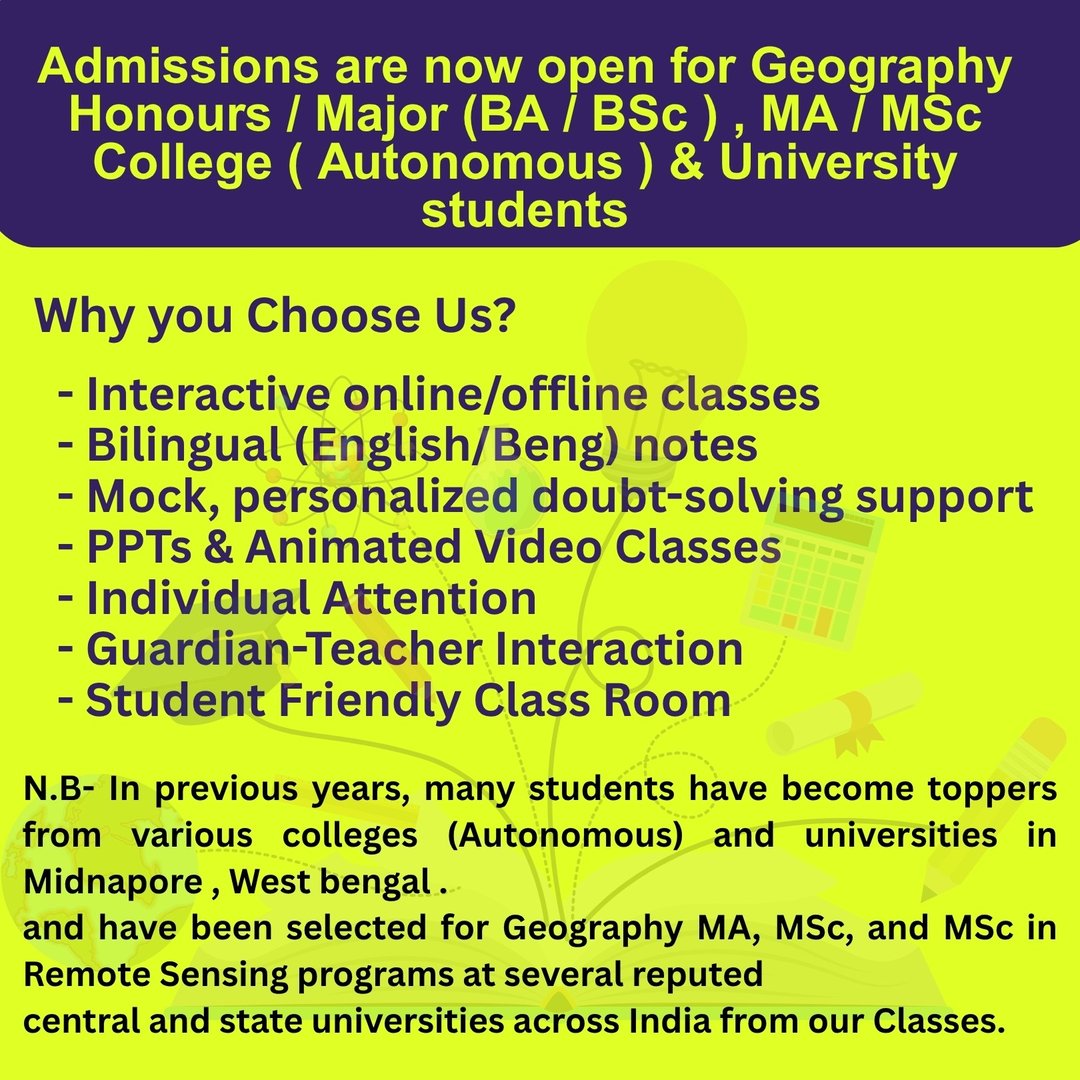 Admissions are now open for Geography Honours / Major (BA / BSc ) , MA / MSc College ( Autonomous ) & University students

Why you Choose Us?

- Interactive online/offline classes
- Bilingual (English/Beng) notes
- Mock, personalized doubt-solving support
- PPTs & Animated Video Classes
- Individual Attention
- Guardian-Teacher Interaction
- Student Friendly Class Room

N.B- In previous years, many students have become toppers from various colleges (Autonomous) and universities in Midnapore , West bengal .
and have been selected for Geography MA, MSc, and MSc in Remote Sensing programs at several reputed
central and state universities across India from our Classes.